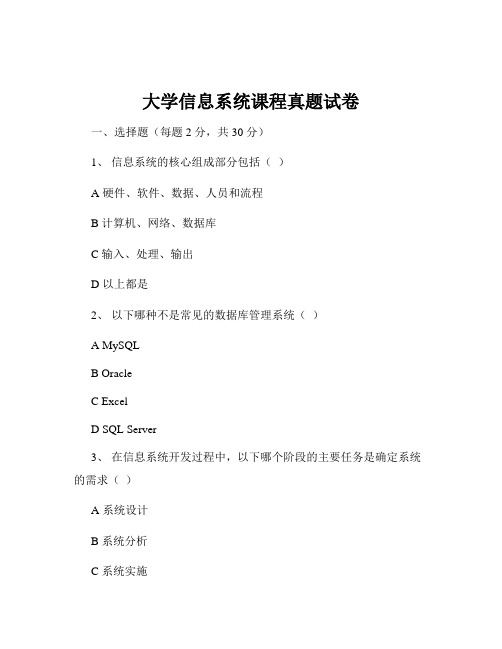 大学信息系统课程真题试卷

一、选择题（每题 2 分，共 30 分）

1、 信息系统的核心组成部分包括（ ）

A 硬件、软件、数据、人员和流程

B 计算机、网络、数据库

C 输入、处理、输出

D 以上都是

2、 以下哪种不是常见的数据库管理系统（ ）

A MySQL

B Oracle

C Excel

D SQL Server

3、 在信息系统开发过程中，以下哪个阶段的主要任务是确定系统的需求（ ）

A 系统设计

B 系统分析

C 系统实施